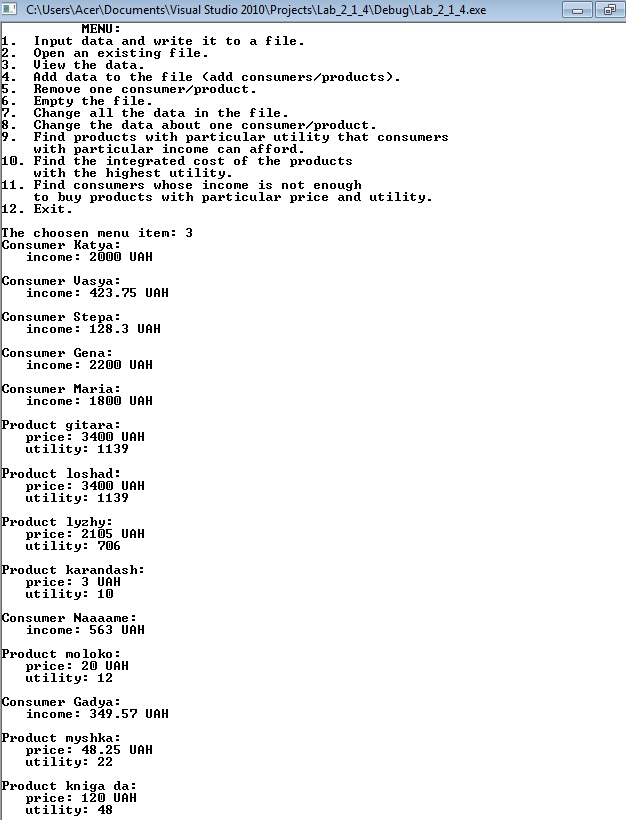 C:\Users\Acer\Documents\Visual Studio 2010\Projects\Lab_2_1_4\Debug\Lab_2_1_4.exe

MENU:
1. Input data and write it to a file.
2. Open an existing file.
3. View the data.
4. Add data to the file (add consumers/products).
5. Remove one consumer/product.
6. Empty the file.
7. Change all the data in the file.
8. Change the data about one consumer/product.
9. Find products with particular utility that consumers with particular income can afford.
10. Find the integrated cost of the products with the highest utility.
11. Find consumers whose income is not enough to buy products with particular price and utility.
12. Exit.

The choosen menu item: 3
Consumer Katya:
income: 2000 UAH

Consumer Vasya:
income: 423.75 UAH

Consumer Stepa:
income: 128.3 UAH

Consumer Gena:
income: 2200 UAH

Consumer Maria:
income: 1800 UAH

Product gitara:
price: 3400 UAH
utility: 1139

Product loshad:
price: 3400 UAH
utility: 1139

Product lyzhy:
price: 2105 UAH
utility: 706

Product karandash:
price: 3 UAH
utility: 10

Consumer Naaaame:
income: 563 UAH

Product moloko:
price: 20 UAH
utility: 12

Consumer Gadya:
income: 349.57 UAH

Product myshka:
price: 48.25 UAH
utility: 22

Product kniga da:
price: 120 UAH
utility: 48